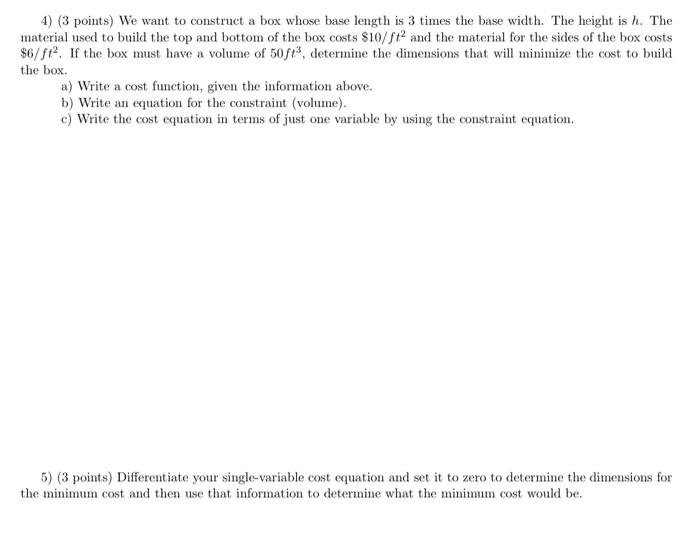 4) (3 points) We want to construct a box whose base length is 3 times the base width. The height is $h$. The material used to build the top and bottom of the box costs $\$10/ft^2$ and the material for the sides of the box costs $\$6/ft^2$. If the box must have a volume of $50ft^3$, determine the dimensions that will minimize the cost to build the box.

a) Write a cost function, given the information above.
b) Write an equation for the constraint (volume).
c) Write the cost equation in terms of just one variable by using the constraint equation.

5) (3 points) Differentiate your single-variable cost equation and set it to zero to determine the dimensions for the minimum cost and then use that information to determine what the minimum cost would be.